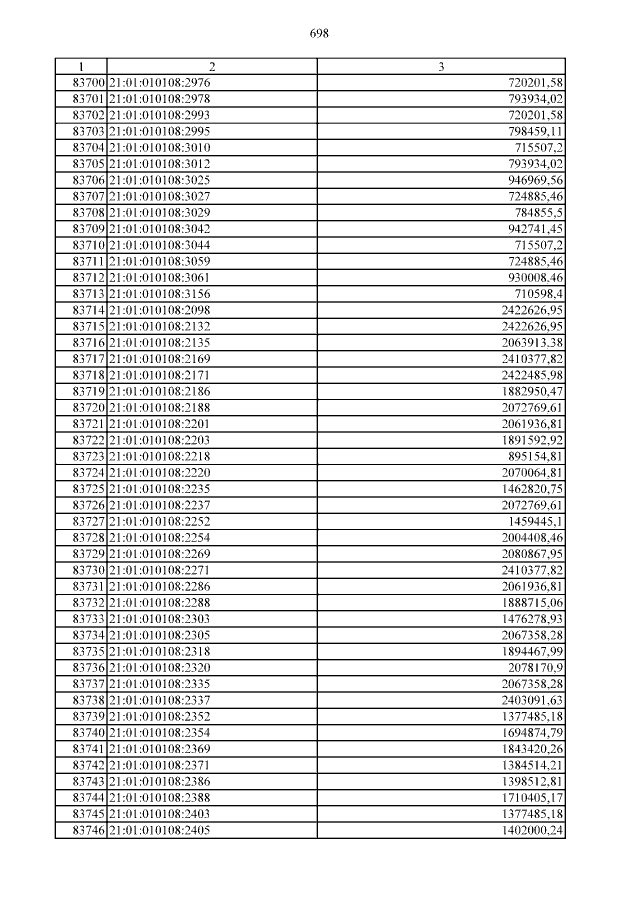 698

| 1 | 2 | 3 |
|---|---|---|
| 83700 | 21:01:010108:2976 | 720201,58 |
| 83701 | 21:01:010108:2978 | 793934,02 |
| 83702 | 21:01:010108:2993 | 720201,58 |
| 83703 | 21:01:010108:2995 | 798459,11 |
| 83704 | 21:01:010108:3010 | 715507,2 |
| 83705 | 21:01:010108:3012 | 793934,02 |
| 83706 | 21:01:010108:3025 | 946969,56 |
| 83707 | 21:01:010108:3027 | 724885,46 |
| 83708 | 21:01:010108:3029 | 784855,5 |
| 83709 | 21:01:010108:3042 | 942741,45 |
| 83710 | 21:01:010108:3044 | 715507,2 |
| 83711 | 21:01:010108:3059 | 724885,46 |
| 83712 | 21:01:010108:3061 | 930008,46 |
| 83713 | 21:01:010108:3156 | 710598,4 |
| 83714 | 21:01:010108:2098 | 2422626,95 |
| 83715 | 21:01:010108:2132 | 2422626,95 |
| 83716 | 21:01:010108:2135 | 2063913,38 |
| 83717 | 21:01:010108:2169 | 2410377,82 |
| 83718 | 21:01:010108:2171 | 2422485,98 |
| 83719 | 21:01:010108:2186 | 1882950,47 |
| 83720 | 21:01:010108:2188 | 2072769,61 |
| 83721 | 21:01:010108:2201 | 2061936,81 |
| 83722 | 21:01:010108:2203 | 1891592,92 |
| 83723 | 21:01:010108:2218 | 895154,81 |
| 83724 | 21:01:010108:2220 | 2070064,81 |
| 83725 | 21:01:010108:2235 | 1462820,75 |
| 83726 | 21:01:010108:2237 | 2072769,61 |
| 83727 | 21:01:010108:2252 | 1459445,1 |
| 83728 | 21:01:010108:2254 | 2004408,46 |
| 83729 | 21:01:010108:2269 | 2080867,95 |
| 83730 | 21:01:010108:2271 | 2410377,82 |
| 83731 | 21:01:010108:2286 | 2061936,81 |
| 83732 | 21:01:010108:2288 | 1888715,06 |
| 83733 | 21:01:010108:2303 | 1476278,93 |
| 83734 | 21:01:010108:2305 | 2067358,28 |
| 83735 | 21:01:010108:2318 | 1894467,99 |
| 83736 | 21:01:010108:2320 | 2078170,9 |
| 83737 | 21:01:010108:2335 | 2067358,28 |
| 83738 | 21:01:010108:2337 | 2403091,63 |
| 83739 | 21:01:010108:2352 | 1377485,18 |
| 83740 | 21:01:010108:2354 | 1694874,79 |
| 83741 | 21:01:010108:2369 | 1843420,26 |
| 83742 | 21:01:010108:2371 | 1384514,21 |
| 83743 | 21:01:010108:2386 | 1398512,81 |
| 83744 | 21:01:010108:2388 | 1710405,17 |
| 83745 | 21:01:010108:2403 | 1377485,18 |
| 83746 | 21:01:010108:2405 | 1402000,24 |